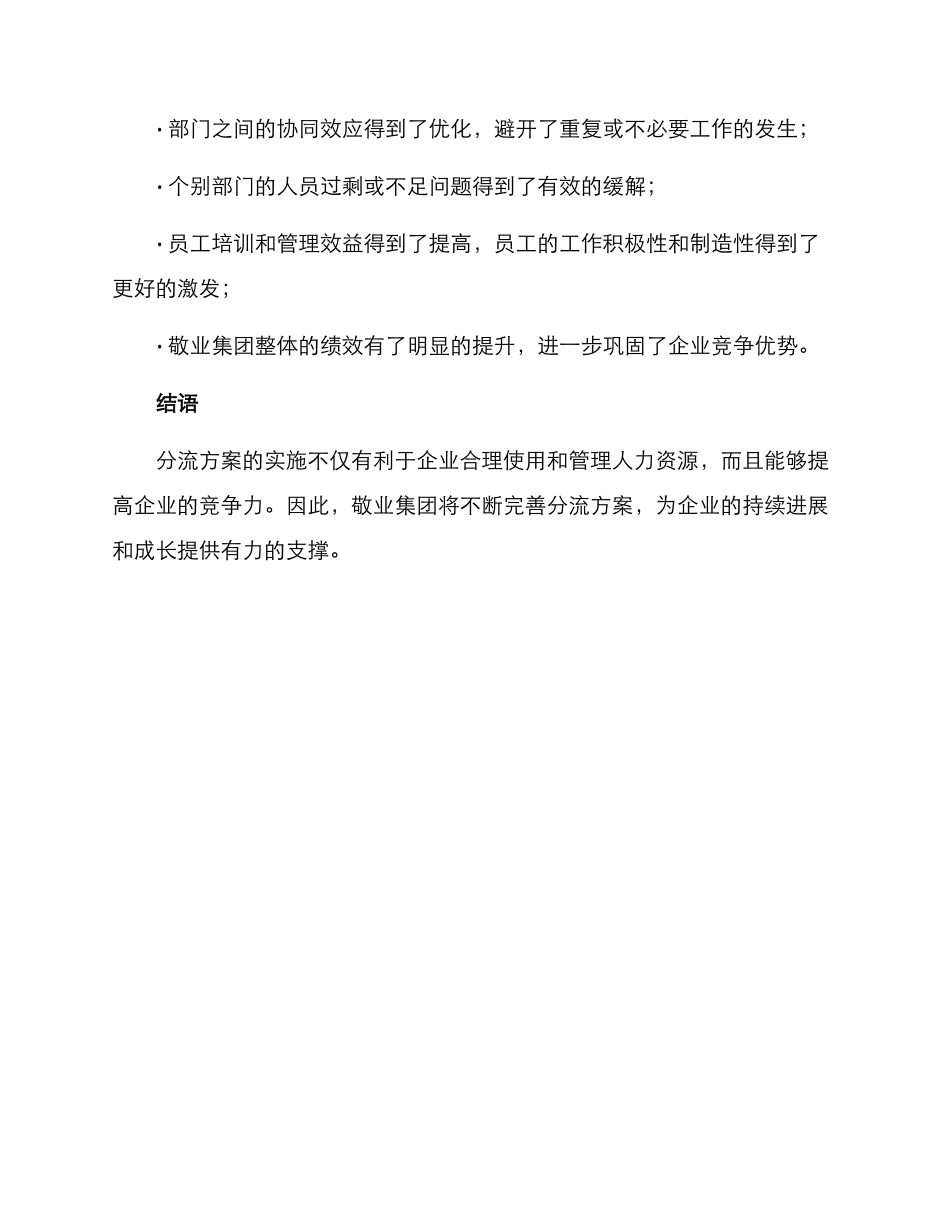 · 部门之间的协同效应得到了优化，避开了重复或不必要工作的发生；

· 个别部门的人员过剩或不足问题得到了有效的缓解；

· 员工培训和管理效益得到了提高，员工的工作积极性和制造性得到了更好的激发；

· 敬业集团整体的绩效有了明显的提升，进一步巩固了企业竞争优势。

结语

分流方案的实施不仅有利于企业合理使用和管理人力资源，而且能够提高企业的竞争力。因此，敬业集团将不断完善分流方案，为企业的持续进展和成长提供有力的支撑。